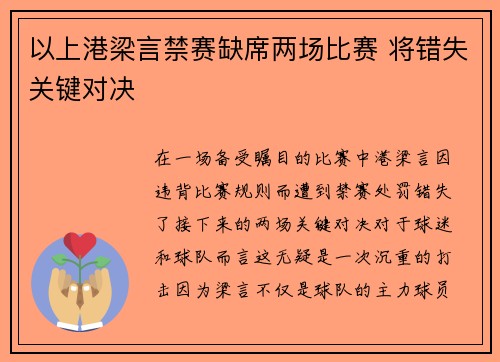 以上港梁言禁赛缺席两场比赛 将错失关键对决

在一场备受瞩目的比赛中港梁言因违背比赛规则而遭到禁赛处罚错失了接下来的两场关键对决对于球迷和球队而言这无疑是一次沉重的打击因为梁言不仅是球队的主力球员